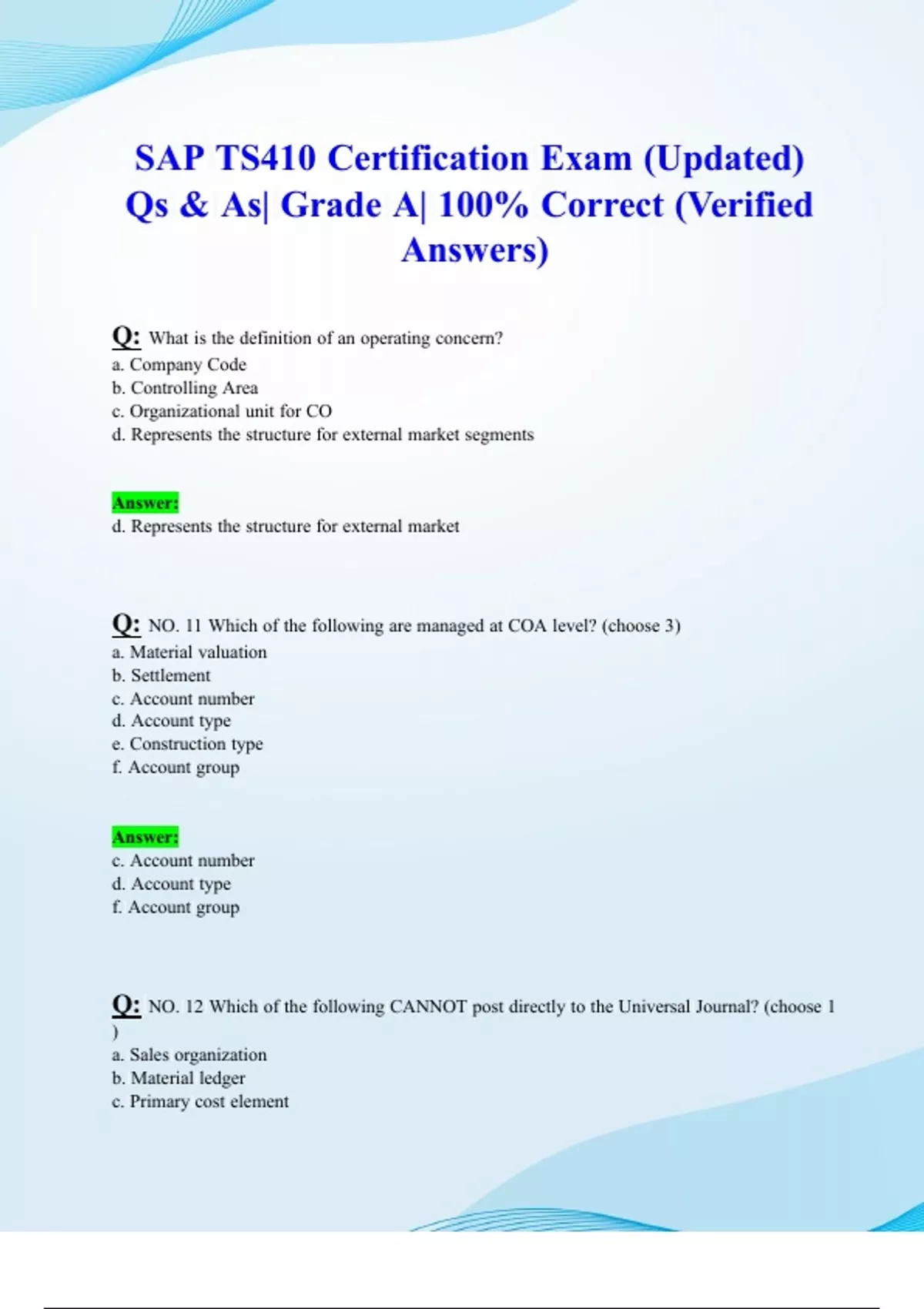 SAP TS410 Certification Exam (Updated) Qs & As| Grade A| 100% Correct (Verified Answers)

Q: What is the definition of an operating concern?
a. Company Code
b. Controlling Area
c. Organizational unit for CO
d. Represents the structure for external market segments

Answer:
d. Represents the structure for external market

Q: NO. 11 Which of the following are managed at COA level? (choose 3)
a. Material valuation
b. Settlement
c. Account number
d. Account type
e. Construction type
f. Account group

Answer:
c. Account number
d. Account type
f. Account group

Q: NO. 12 Which of the following CANNOT post directly to the Universal Journal? (choose 1 )
a. Sales organization
b. Material ledger
c. Primary cost element